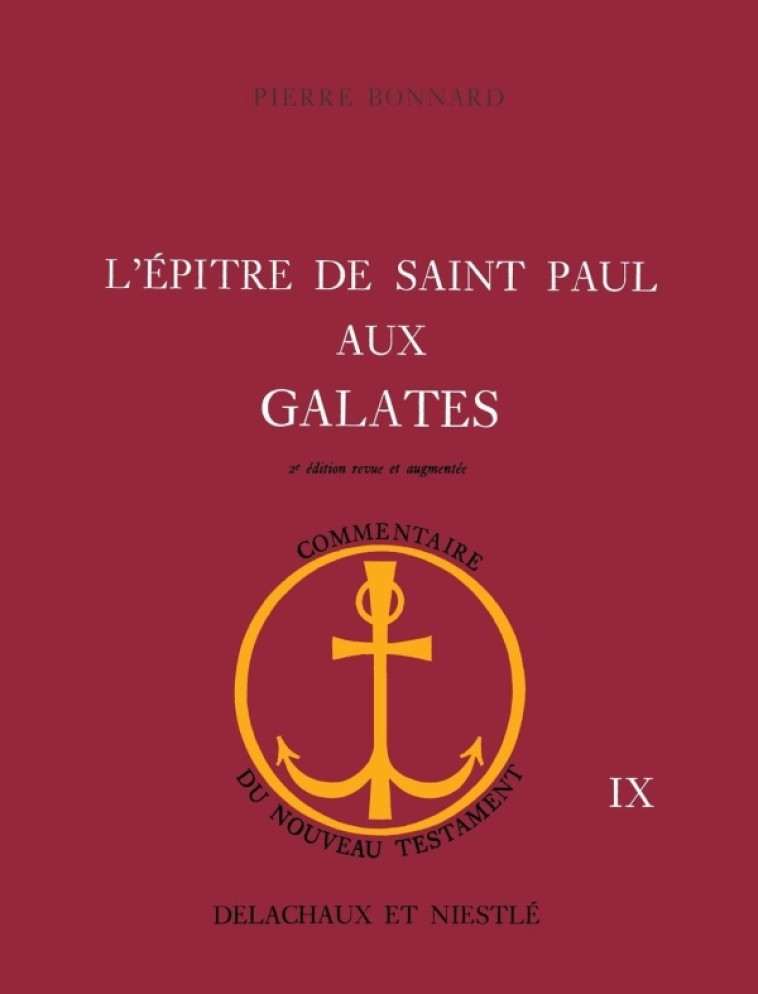 PIERRE BONNARD

L'ÉPITRE DE SAINT PAUL
AUX
GALATES

2e édition revue et augmentée

COMMENTAIRE

DU NOUVEAU TESTAMENT

IX

DELACHAUX ET NIESTLÉ